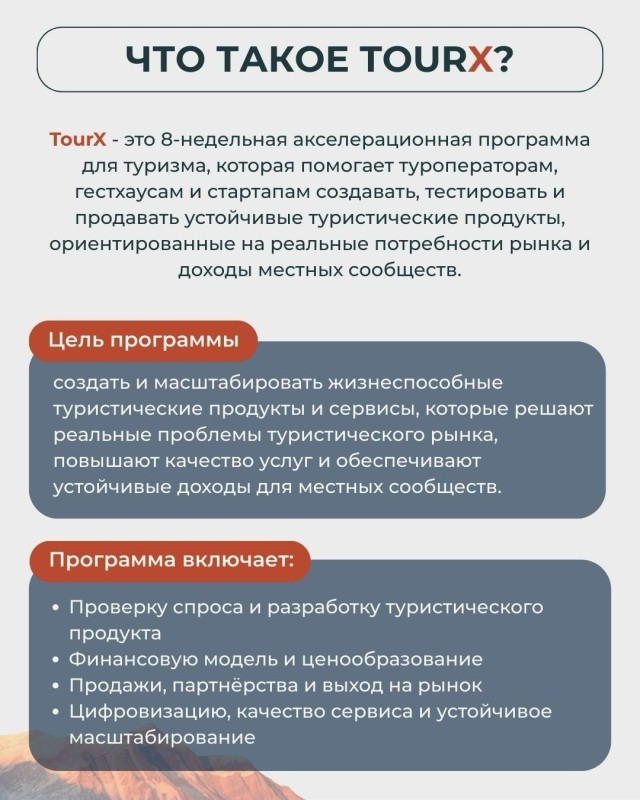 ЧТО ТАКОЕ TOURX?

TourX - это 8-недельная акселерационная программа для туризма, которая помогает туроператорам, гестхаусам и стартапам создавать, тестировать и продавать устойчивые туристические продукты, ориентированные на реальные потребности рынка и доходы местных сообществ.

Цель программы

создать и масштабировать жизнеспособные туристические продукты и сервисы, которые решают реальные проблемы туристического рынка, повышают качество услуг и обеспечивают устойчивые доходы для местных сообществ.

Программа включает:

• Проверку спроса и разработку туристического продукта
• Финансовую модель и ценообразование
• Продажи, партнёрства и выход на рынок
• Цифровизацию, качество сервиса и устойчивое масштабирование